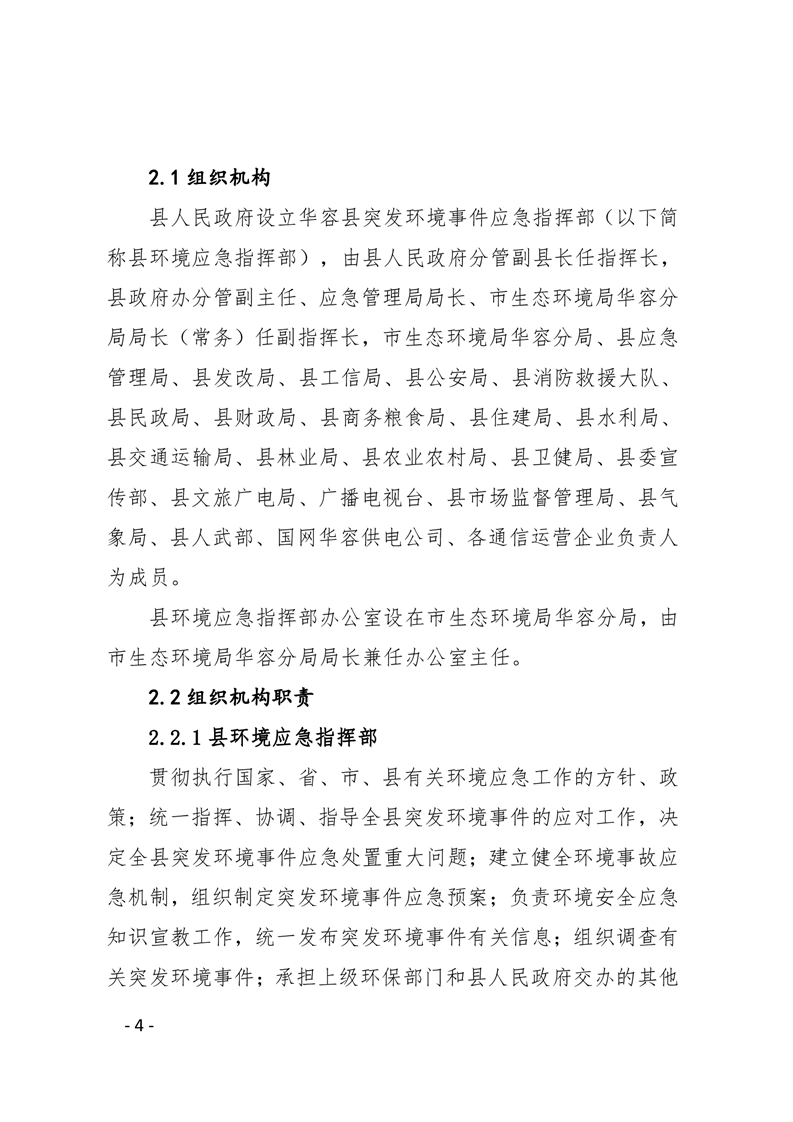 2.1 组织机构

县人民政府设立华容县突发环境事件应急指挥部（以下简称县环境应急指挥部），由县人民政府分管副县长任指挥长，县政府办分管副主任、应急管理局局长、市生态环境局华容分局局长（常务）任副指挥长，市生态环境局华容分局、县应急管理局、县发改局、县工信局、县公安局、县消防救援大队、县民政局、县财政局、县商务粮食局、县住建局、县水利局、县交通运输局、县林业局、县农业农村局、县卫健局、县委宣传部、县文旅广电局、广播电视台、县市场监督管理局、县气象局、县人武部、国网华容供电公司、各通信运营企业负责人为成员。

县环境应急指挥部办公室设在市生态环境局华容分局，由市生态环境局华容分局局长兼任办公室主任。

2.2 组织机构职责

2.2.1 县环境应急指挥部

贯彻执行国家、省、市、县有关环境应急工作的方针、政策；统一指挥、协调、指导全县突发环境事件的应对工作，决定全县突发环境事件应急处置重大问题；建立健全环境事故应急机制，组织制定突发环境事件应急预案；负责环境安全应急知识宣教工作，统一发布突发环境事件有关信息；组织调查有关突发环境事件；承担上级环保部门和县人民政府交办的其他

- 4 -